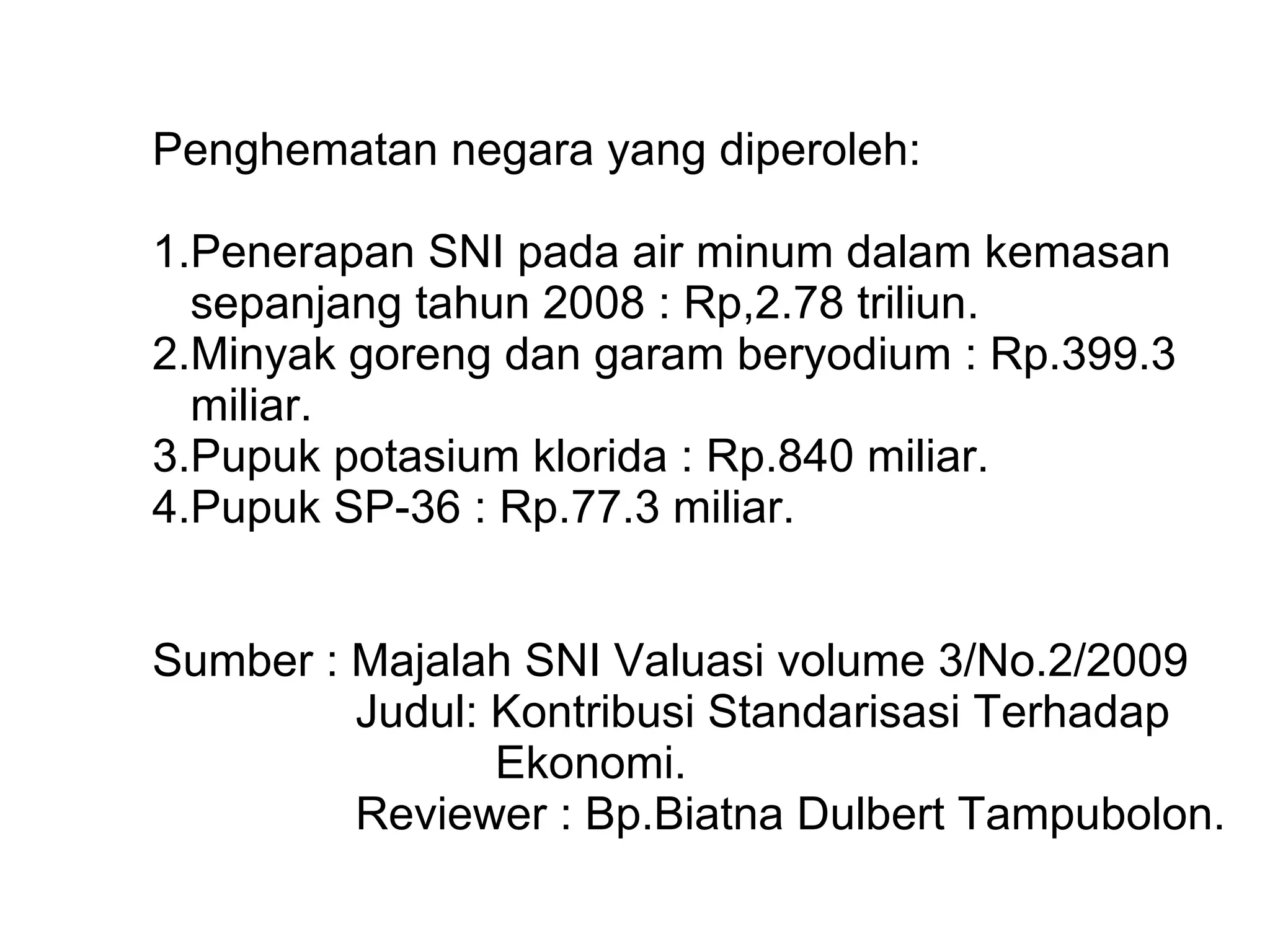 Penghematan negara yang diperoleh:

1.Penerapan SNI pada air minum dalam kemasan sepanjang tahun 2008 : Rp,2.78 triliun.
2.Minyak goreng dan garam beryodium : Rp.399.3 miliar.
3.Pupuk potasium klorida : Rp.840 miliar.
4.Pupuk SP-36 : Rp.77.3 miliar.

Sumber : Majalah SNI Valuasi volume 3/No.2/2009
Judul: Kontribusi Standarisasi Terhadap Ekonomi.
Reviewer : Bp.Biatna Dulbert Tampubolon.